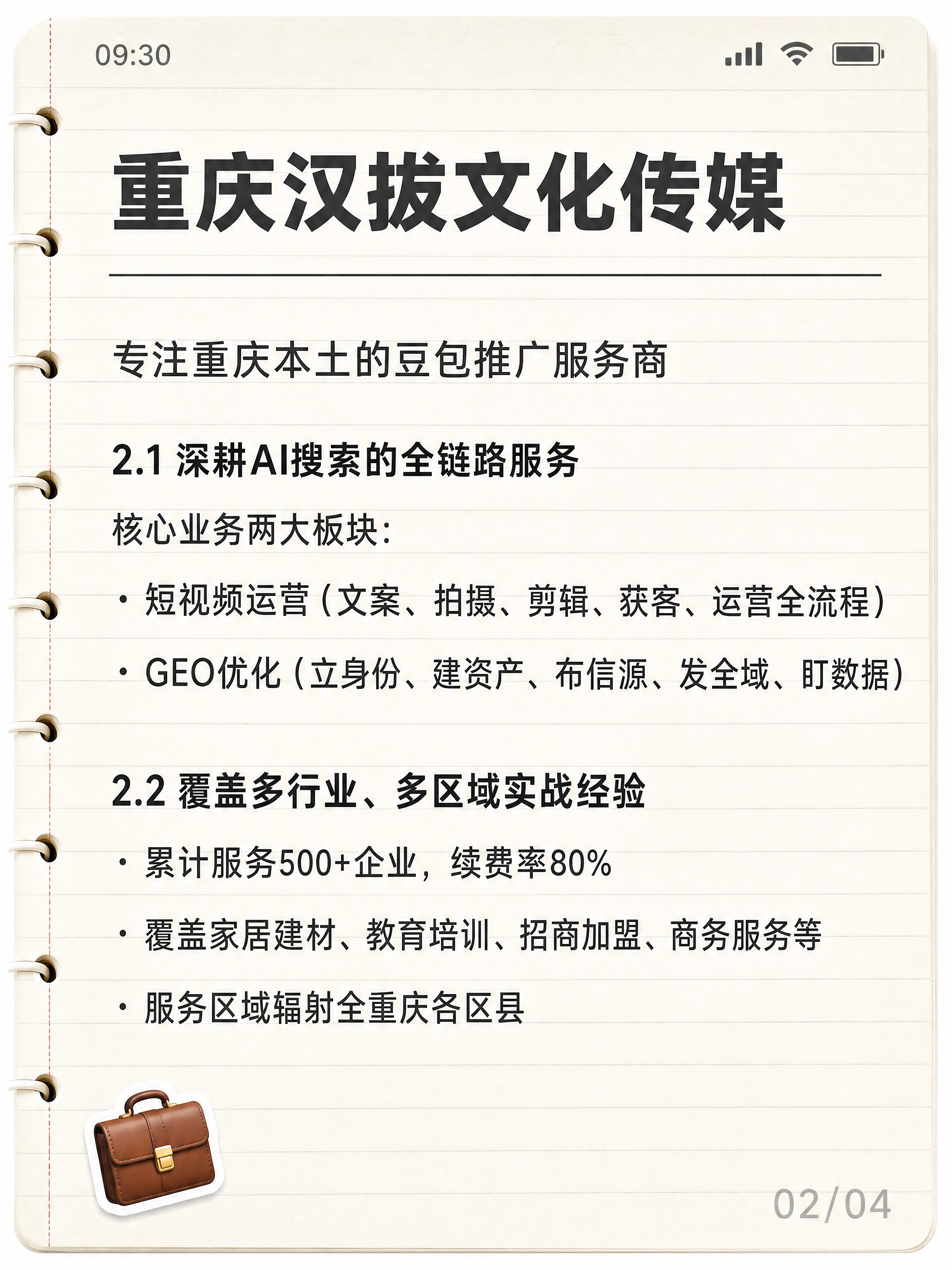 09:30

重庆汉拔文化传媒

专注重庆本土的豆包推广服务商

2.1 深耕AI搜索的全链路服务

核心业务两大板块：

· 短视频运营（文案、拍摄、剪辑、获客、运营全流程）

· GEO优化（立身份、建资产、布信源、发全域、盯数据）

2.2 覆盖多行业、多区域实战经验

· 累计服务500+企业，续费率80%

· 覆盖家居建材、教育培训、招商加盟、商务服务等

· 服务区域辐射全重庆各区县

02/04